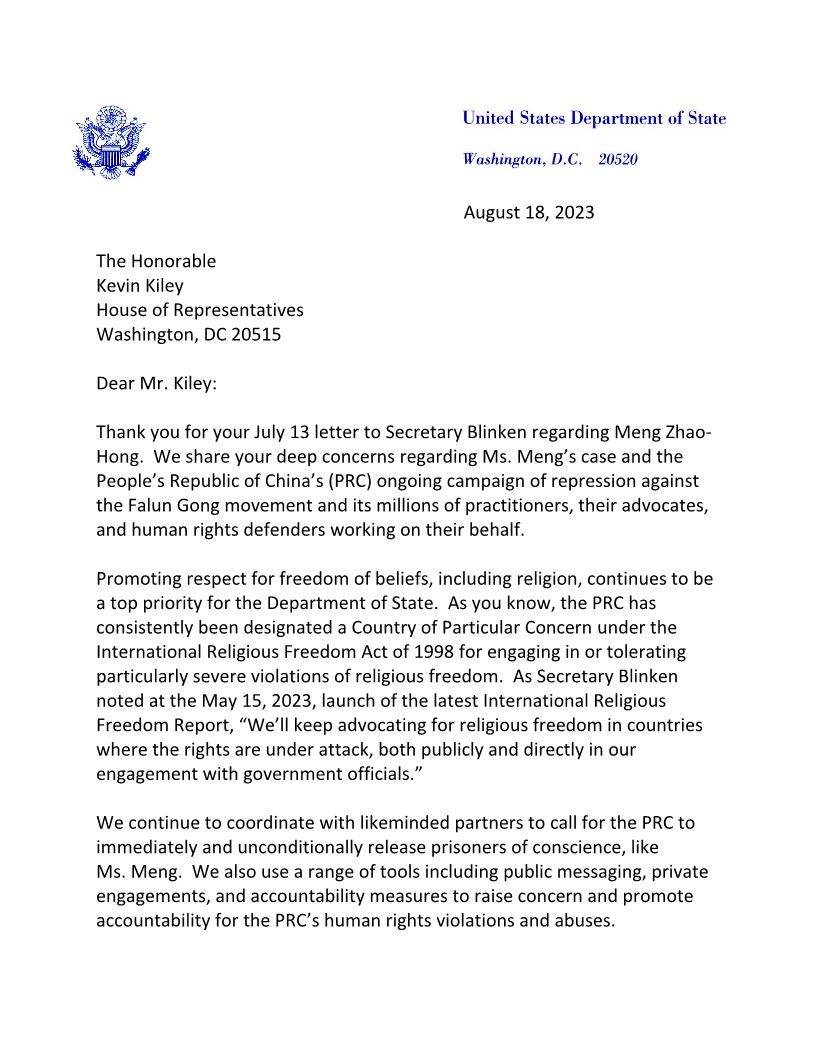 United States Department of State

Washington, D.C. 20520

August 18, 2023

The Honorable
Kevin Kiley
House of Representatives
Washington, DC 20515

Dear Mr. Kiley:

Thank you for your July 13 letter to Secretary Blinken regarding Meng Zhao-Hong. We share your deep concerns regarding Ms. Meng's case and the People's Republic of China's (PRC) ongoing campaign of repression against the Falun Gong movement and its millions of practitioners, their advocates, and human rights defenders working on their behalf.

Promoting respect for freedom of beliefs, including religion, continues to be a top priority for the Department of State. As you know, the PRC has consistently been designated a Country of Particular Concern under the International Religious Freedom Act of 1998 for engaging in or tolerating particularly severe violations of religious freedom. As Secretary Blinken noted at the May 15, 2023, launch of the latest International Religious Freedom Report, "We'll keep advocating for religious freedom in countries where the rights are under attack, both publicly and directly in our engagement with government officials."

We continue to coordinate with likeminded partners to call for the PRC to immediately and unconditionally release prisoners of conscience, like Ms. Meng. We also use a range of tools including public messaging, private engagements, and accountability measures to raise concern and promote accountability for the PRC's human rights violations and abuses.